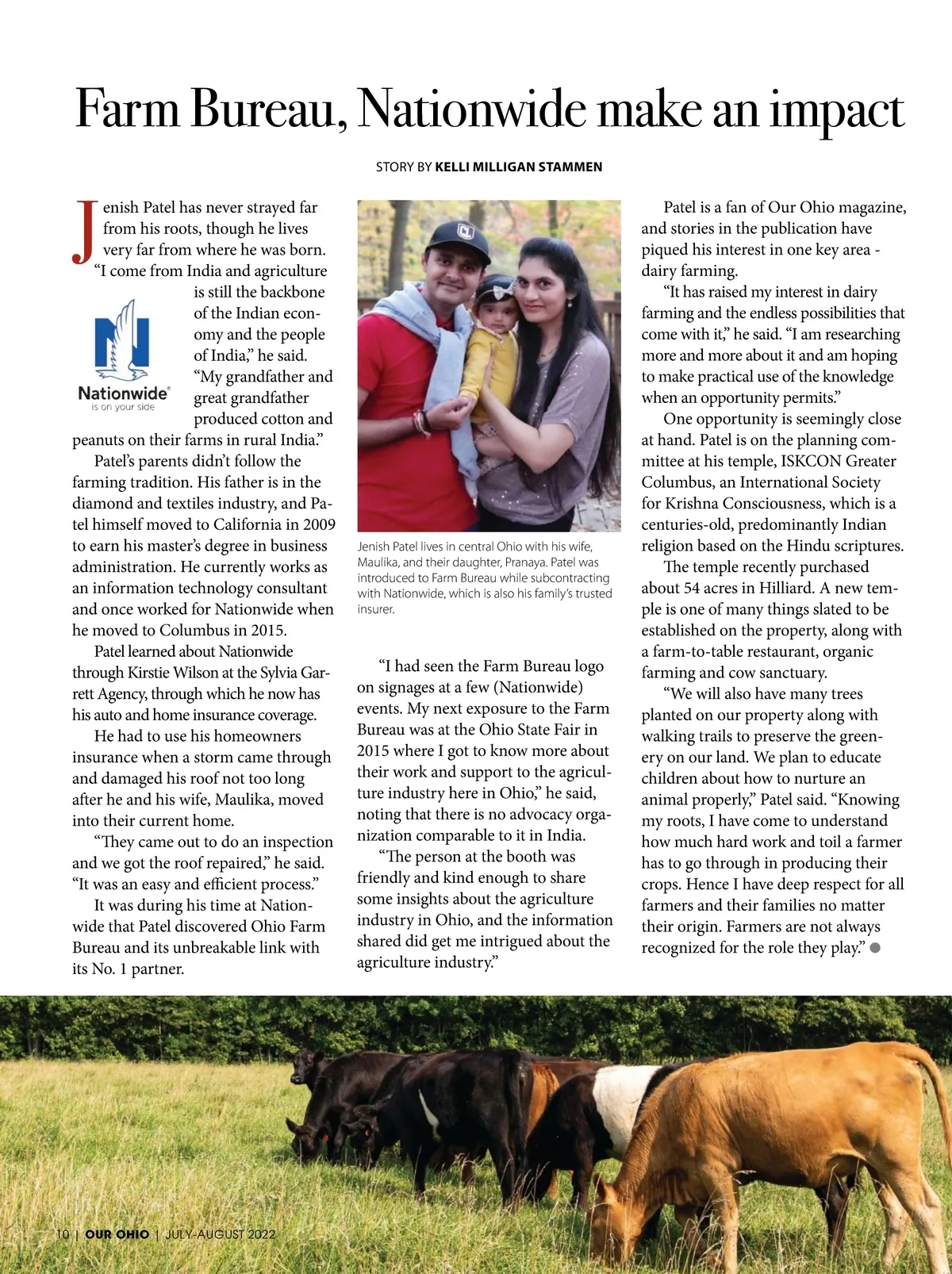 Farm Bureau, Nationwide make an impact

STORY BY KELLI MILLIGAN STAMMEN

Jenish Patel has never strayed far from his roots, though he lives very far from where he was born. "I come from India and agriculture is still the backbone of the Indian economy and the people of India," he said. "My grandfather and great grandfather produced cotton and peanuts on their farms in rural India."

Nationwide®
is on your side

Patel's parents didn't follow the farming tradition. His father is in the diamond and textiles industry, and Patel himself moved to California in 2009 to earn his master's degree in business administration. He currently works as an information technology consultant and once worked for Nationwide when he moved to Columbus in 2015.

Patel learned about Nationwide through Kirstie Wilson at the Sylvia Garrett Agency, through which he now has his auto and home insurance coverage.

He had to use his homeowners insurance when a storm came through and damaged his roof not too long after he and his wife, Maulika, moved into their current home.

"They came out to do an inspection and we got the roof repaired," he said. "It was an easy and efficient process."

It was during his time at Nationwide that Patel discovered Ohio Farm Bureau and its unbreakable link with its No. 1 partner.

Jenish Patel lives in central Ohio with his wife, Maulika, and their daughter, Pranaya. Patel was introduced to Farm Bureau while subcontracting with Nationwide, which is also his family's trusted insurer.

"I had seen the Farm Bureau logo on signages at a few (Nationwide) events. My next exposure to the Farm Bureau was at the Ohio State Fair in 2015 where I got to know more about their work and support to the agriculture industry here in Ohio," he said, noting that there is no advocacy organization comparable to it in India.

"The person at the booth was friendly and kind enough to share some insights about the agriculture industry in Ohio, and the information shared did get me intrigued about the agriculture industry."

Patel is a fan of Our Ohio magazine, and stories in the publication have piqued his interest in one key area - dairy farming.

"It has raised my interest in dairy farming and the endless possibilities that come with it," he said. "I am researching more and more about it and am hoping to make practical use of the knowledge when an opportunity permits."

One opportunity is seemingly close at hand. Patel is on the planning committee at his temple, ISKCON Greater Columbus, an International Society for Krishna Consciousness, which is a centuries-old, predominantly Indian religion based on the Hindu scriptures.

The temple recently purchased about 54 acres in Hilliard. A new temple is one of many things slated to be established on the property, along with a farm-to-table restaurant, organic farming and cow sanctuary.

"We will also have many trees planted on our property along with walking trails to preserve the greenery on our land. We plan to educate children about how to nurture an animal properly," Patel said. "Knowing my roots, I have come to understand how much hard work and toil a farmer has to go through in producing their crops. Hence I have deep respect for all farmers and their families no matter their origin. Farmers are not always recognized for the role they play."

10 | OUR OHIO | JULY-AUGUST 2022